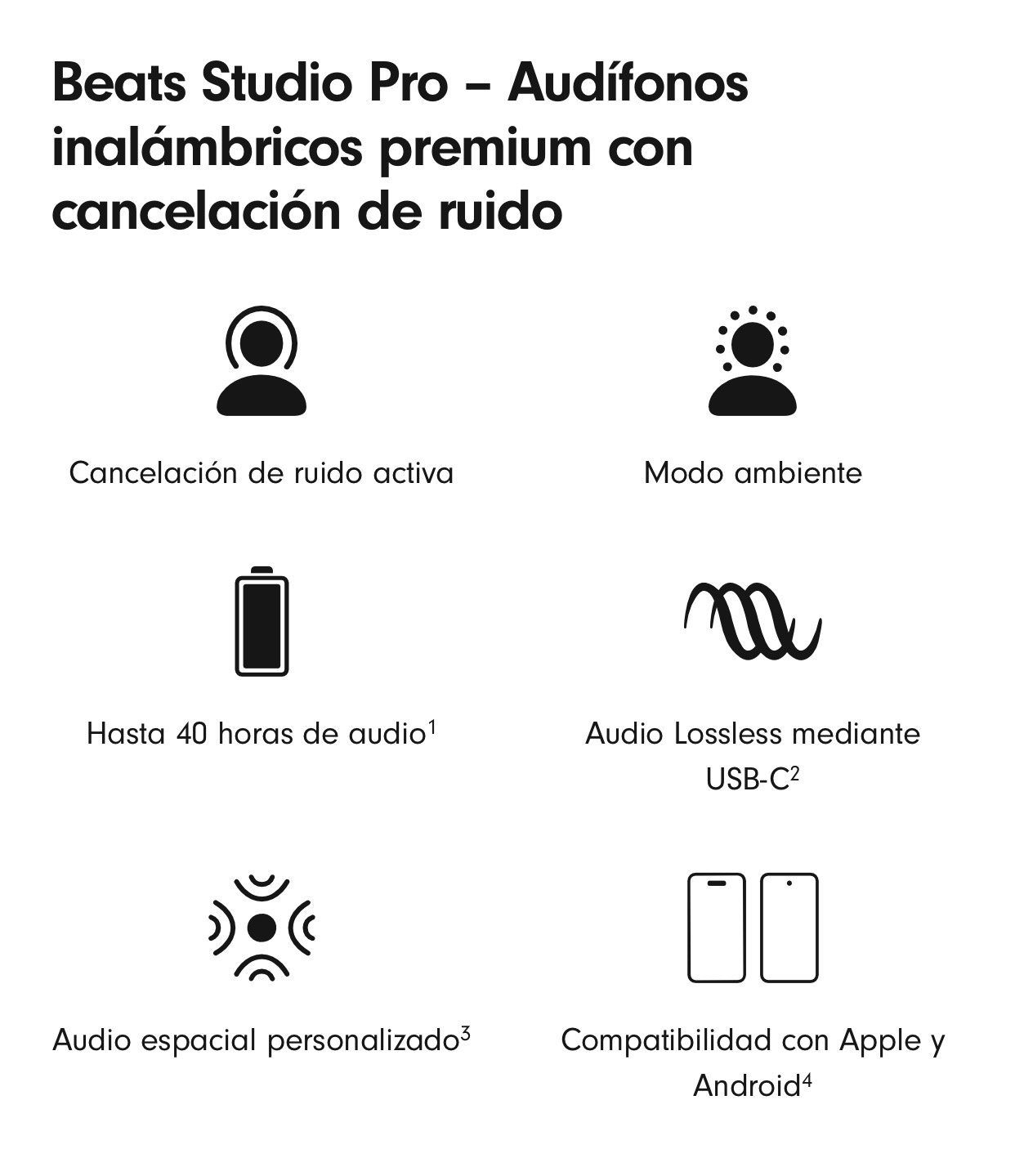 Beats Studio Pro – Audífonos inalámbricos premium con cancelación de ruido

Cancelación de ruido activa

Modo ambiente

Hasta 40 horas de audio$^{1}$

Audio Lossless mediante USB-C$^{2}$

Audio espacial personalizado$^{3}$

Compatibilidad con Apple y Android$^{4}$